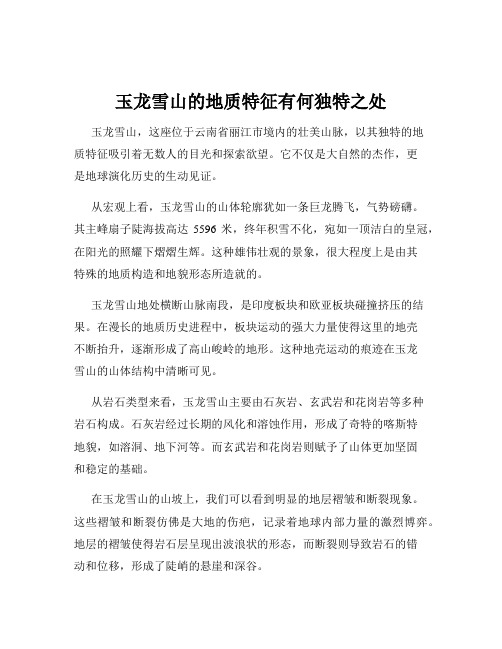 玉龙雪山的地质特征有何独特之处

玉龙雪山，这座位于云南省丽江市境内的壮美山脉，以其独特的地质特征吸引着无数人的目光和探索欲望。它不仅是大自然的杰作，更是地球演化历史的生动见证。

从宏观上看，玉龙雪山的山体轮廓犹如一条巨龙腾飞，气势磅礴。其主峰扇子陡海拔高达 5596 米，终年积雪不化，宛如一顶洁白的皇冠，在阳光的照耀下熠熠生辉。这种雄伟壮观的景象，很大程度上是由其特殊的地质构造和地貌形态所造就的。

玉龙雪山地处横断山脉南段，是印度板块和欧亚板块碰撞挤压的结果。在漫长的地质历史进程中，板块运动的强大力量使得这里的地壳不断抬升，逐渐形成了高山峻岭的地形。这种地壳运动的痕迹在玉龙雪山的山体结构中清晰可见。

从岩石类型来看，玉龙雪山主要由石灰岩、玄武岩和花岗岩等多种岩石构成。石灰岩经过长期的风化和溶蚀作用，形成了奇特的喀斯特地貌，如溶洞、地下河等。而玄武岩和花岗岩则赋予了山体更加坚固和稳定的基础。

在玉龙雪山的山坡上，我们可以看到明显的地层褶皱和断裂现象。这些褶皱和断裂仿佛是大地的伤疤，记录着地球内部力量的激烈博弈。地层的褶皱使得岩石层呈现出波浪状的形态，而断裂则导致岩石的错动和位移，形成了陡峭的悬崖和深谷。